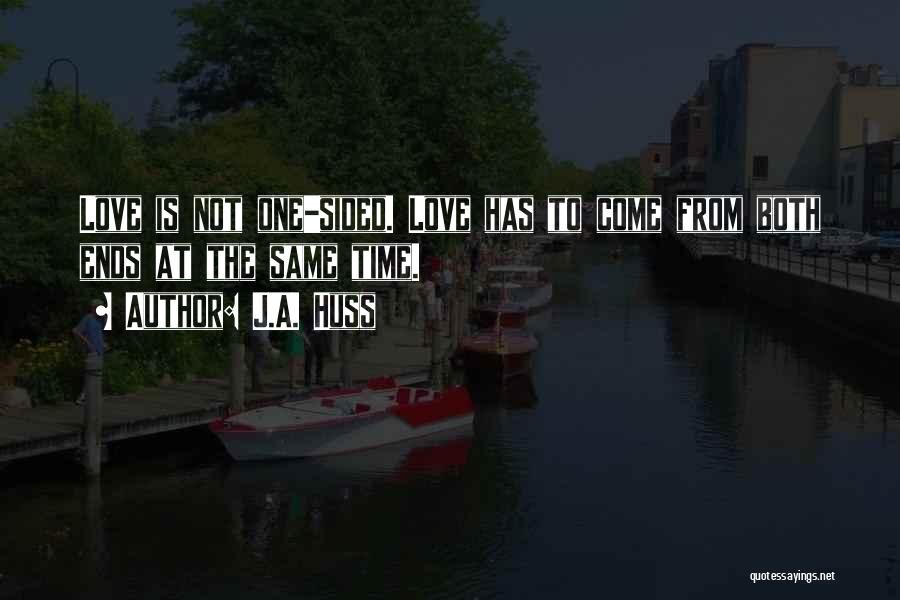 LOVE IS NOT ONE-SIDED. LOVE HAS TO COME FROM BOTH ENDS AT THE SAME TIME.

AUTHOR: J.A. HUSS

quotessayings.net